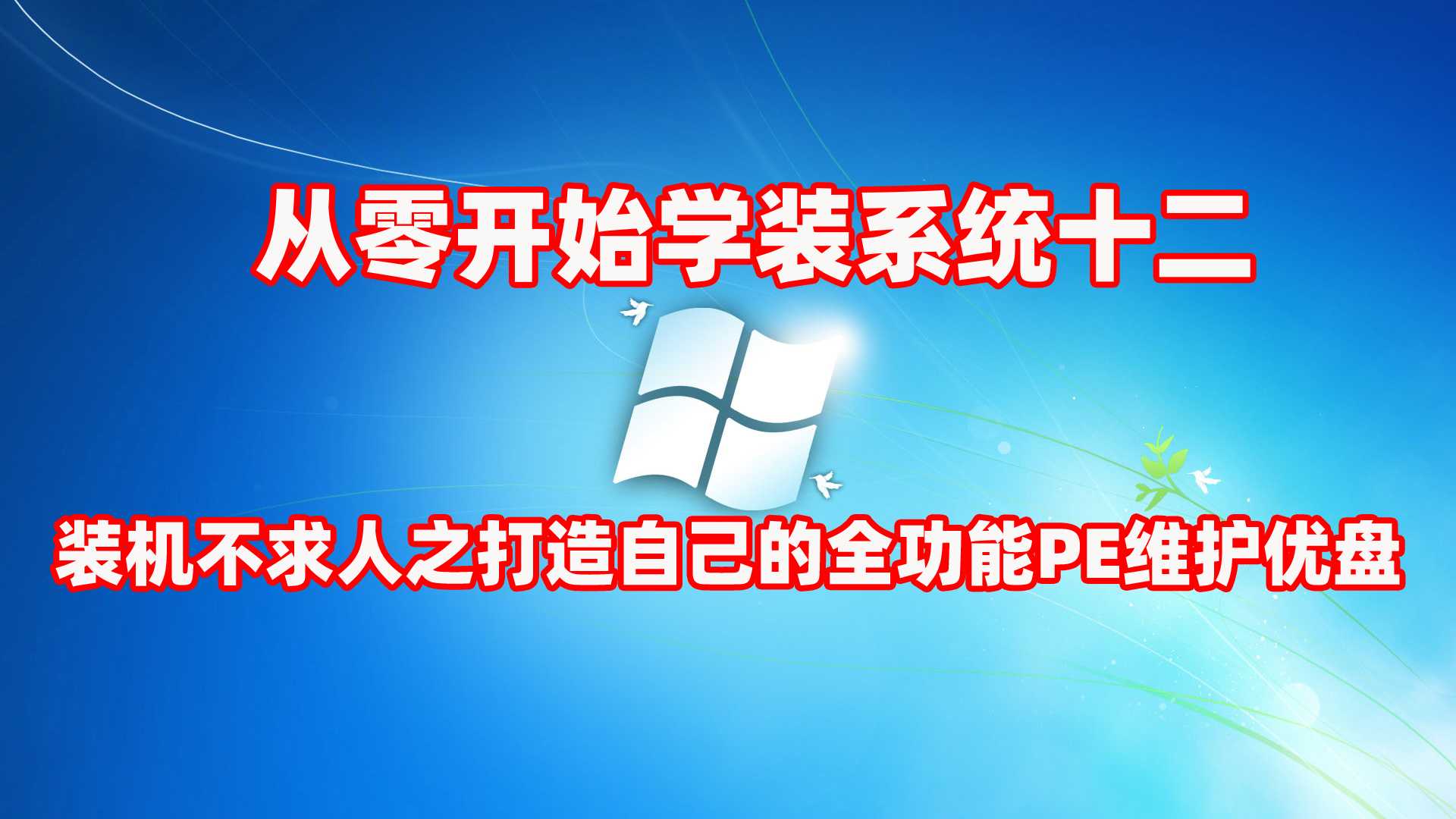 从零开始学装系统十二

装机不求人之打造自己的全功能PE维护优盘